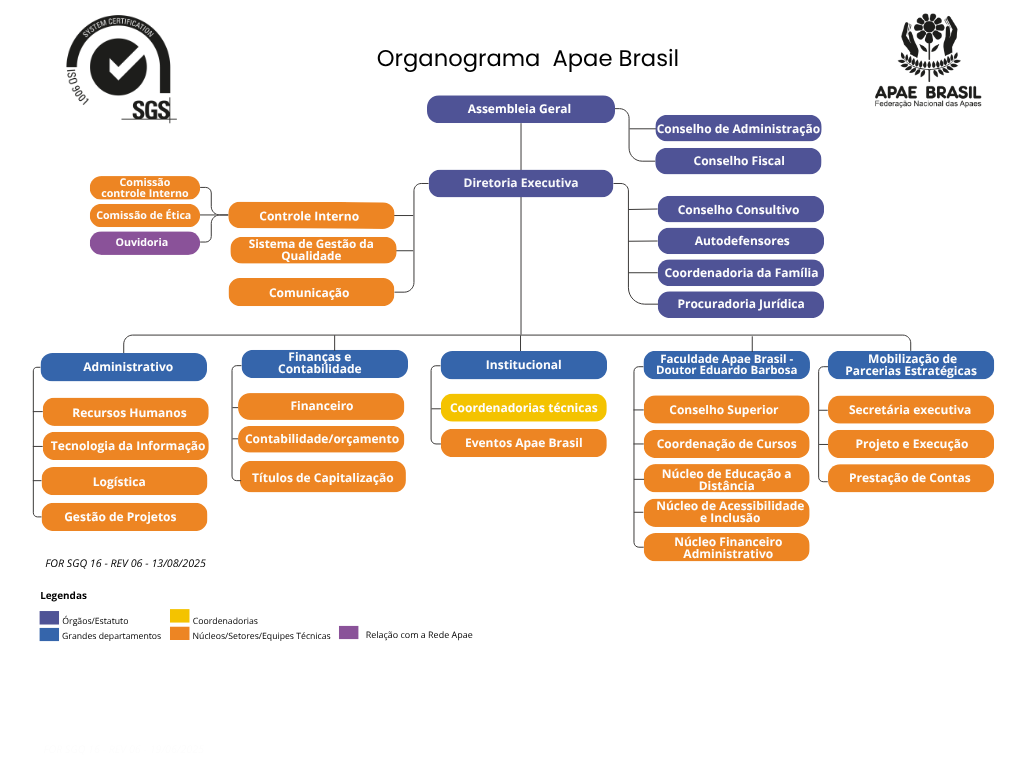 SYSTEM CERTIFICATION
ISO 9001
SGS

Organograma Apae Brasil

APAE BRASIL
Federação Nacional das Apaes

Assembleia Geral

Conselho de Administração

Conselho Fiscal

Diretoria Executiva

Comissão controle Interno

Comissão de Ética

Ouvidoria

Controle Interno

Sistema de Gestão da Qualidade

Comunicação

Conselho Consultivo

Autodefensores

Coordenadoria da Família

Procuradoria Jurídica

Administrativo

Recursos Humanos

Tecnologia da Informação

Logística

Gestão de Projetos

Finanças e Contabilidade

Financeiro

Contabilidade/orçamento

Títulos de Capitalização

Institucional

Coordenadorias técnicas

Eventos Apae Brasil

Faculdade Apae Brasil - Doutor Eduardo Barbosa

Conselho Superior

Coordenação de Cursos

Núcleo de Educação a Distância

Núcleo de Acessibilidade e Inclusão

Núcleo Financeiro Administrativo

Mobilização de Parcerias Estratégicas

Secretária executiva

Projeto e Execução

Prestação de Contas

FOR SGQ 16 - REV 06 - 13/08/2025

Legendas

Órgãos/Estatuto

Grandes departamentos

Coordenadorias

Núcleos/Setores/Equipes Técnicas

Relação com a Rede Apae